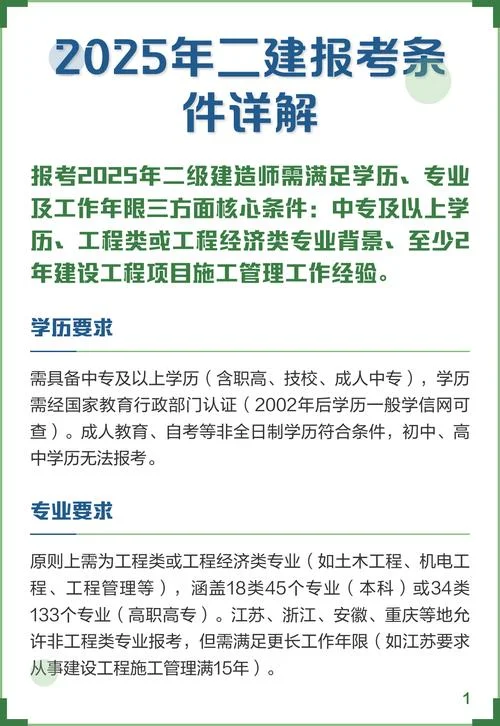 2025年二建报考条件详解

报考2025年二级建造师需满足学历、专业及工作年限三方面核心条件：中专及以上学历、工程类或工程经济类专业背景、至少2年建设工程项目施工管理工作经验。

学历要求

需具备中专及以上学历（含职高、技校、成人中专），学历需经国家教育行政部门认证（2002年后学历一般学信网可查）。成人教育、自考等非全日制学历符合条件，初中、高中学历无法报考。

专业要求

原则上需为工程类或工程经济类专业（如土木工程、机电工程、工程管理等），涵盖18类45个专业（本科）或34类133个专业（高职高专）。江苏、浙江、安徽、重庆等地允许非工程类专业报考，但需满足更长工作年限（如江苏要求从事建设工程施工管理满15年）。

1